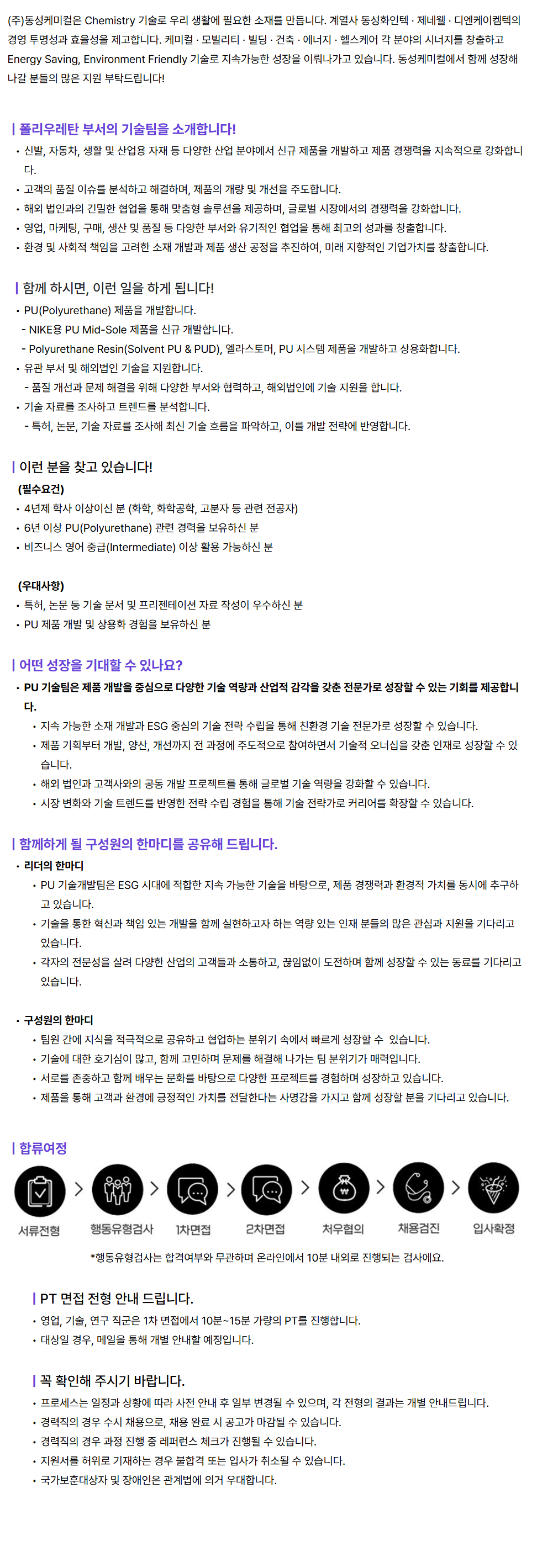 (주)동성케미컬은 Chemistry 기술로 우리 생활에 필요한 소재를 만듭니다. 계열사 동성화인텍 · 제네웰 · 디엔케이켐텍의 경영 투명성과 효율성을 제고합니다. 케미컬 · 모빌리티 · 빌딩 · 건축 · 에너지 · 헬스케어 각 분야의 시너지를 창출하고 Energy Saving, Environment Friendly 기술로 지속가능한 성장을 이뤄나가고 있습니다. 동성케미컬에서 함께 성장해 나갈 분들의 많은 지원 부탁드립니다!

| 폴리우레탄 부서의 기술팀을 소개합니다!
• 신발, 자동차, 생활 및 산업용 자재 등 다양한 산업 분야에서 신규 제품을 개발하고 제품 경쟁력을 지속적으로 강화합니다.
• 고객의 품질 이슈를 분석하고 해결하며, 제품의 개량 및 개선을 주도합니다.
• 해외 법인과의 긴밀한 협업을 통해 맞춤형 솔루션을 제공하며, 글로벌 시장에서의 경쟁력을 강화합니다.
• 영업, 마케팅, 구매, 생산 및 품질 등 다양한 부서와 유기적인 협업을 통해 최고의 성과를 창출합니다.
• 환경 및 사회적 책임을 고려한 소재 개발과 제품 생산 공정을 추진하여, 미래 지향적인 기업가치를 창출합니다.

| 함께 하시면, 이런 일을 하게 됩니다!
• PU(Polyurethane) 제품을 개발합니다.
- NIKE용 PU Mid-Sole 제품을 신규 개발합니다.
- Polyurethane Resin(Solvent PU & PUD), 엘라스토머, PU 시스템 제품을 개발하고 상용화합니다.
• 유관 부서 및 해외법인 기술을 지원합니다.
- 품질 개선과 문제 해결을 위해 다양한 부서와 협력하고, 해외법인에 기술 지원을 합니다.
• 기술 자료를 조사하고 트렌드를 분석합니다.
- 특허, 논문, 기술 자료를 조사해 최신 기술 흐름을 파악하고, 이를 개발 전략에 반영합니다.

| 이런 분을 찾고 있습니다!
(필수요건)
• 4년제 학사 이상이신 분 (화학, 화학공학, 고분자 등 관련 전공자)
• 6년 이상 PU(Polyurethane) 관련 경력을 보유하신 분
• 비즈니스 영어 중급(Intermediate) 이상 활용 가능하신 분

(우대사항)
• 특허, 논문 등 기술 문서 및 프리젠테이션 자료 작성이 우수하신 분
• PU 제품 개발 및 상용화 경험을 보유하신 분

| 어떤 성장을 기대할 수 있나요?
• PU 기술팀은 제품 개발을 중심으로 다양한 기술 역량과 산업적 감각을 갖춘 전문가로 성장할 수 있는 기회를 제공합니다.
• 지속 가능한 소재 개발과 ESG 중심의 기술 전략 수립을 통해 친환경 기술 전문가로 성장할 수 있습니다.
• 제품 기획부터 개발, 양산, 개선까지 전 과정에 주도적으로 참여하면서 기술적 오너십을 갖춘 인재로 성장할 수 있습니다.
• 해외 법인과 고객사와의 공동 개발 프로젝트를 통해 글로벌 기술 역량을 강화할 수 있습니다.
• 시장 변화와 기술 트렌드를 반영한 전략 수립 경험을 통해 기술 전략가로 커리어를 확장할 수 있습니다.

| 함께하게 될 구성원의 한마디를 공유해 드립니다.
• 리더의 한마디
• PU 기술개발팀은 ESG 시대에 적합한 지속 가능한 기술을 바탕으로, 제품 경쟁력과 환경적 가치를 동시에 추구하고 있습니다.
• 기술을 통한 혁신과 책임 있는 개발을 함께 실현하고자 하는 역량 있는 인재 분들의 많은 관심과 지원을 기다리고 있습니다.
• 각자의 전문성을 살려 다양한 산업의 고객들과 소통하고, 끊임없이 도전하며 함께 성장할 수 있는 동료를 기다리고 있습니다.

• 구성원의 한마디
• 팀원 간에 지식을 적극적으로 공유하고 협업하는 분위기 속에서 빠르게 성장할 수 있습니다.
• 기술에 대한 호기심이 많고, 함께 고민하며 문제를 해결해 나가는 팀 분위기가 매력입니다.
• 서로를 존중하고 함께 배우는 문화를 바탕으로 다양한 프로젝트를 경험하며 성장하고 있습니다.
• 제품을 통해 고객과 환경에 긍정적인 가치를 전달한다는 사명감을 가지고 함께 성장할 분을 기다리고 있습니다.

| 합류여정
서류전형 > 행동유형검사 > 1차면접 > 2차면접 > 처우협의 > 채용검진 > 입사확정
*행동유형검사는 합격여부와 무관하며 온라인에서 10분 내외로 진행되는 검사에요.

| PT 면접 전형 안내 드립니다.
• 영업, 기술, 연구 직군은 1차 면접에서 10분~15분 가량의 PT를 진행합니다.
• 대상일 경우, 메일을 통해 개별 안내할 예정입니다.

| 꼭 확인해 주시기 바랍니다.
• 프로세스는 일정과 상황에 따라 사전 안내 후 일부 변경될 수 있으며, 각 전형의 결과는 개별 안내드립니다.
• 경력직의 경우 수시 채용으로, 채용 완료 시 공고가 마감될 수 있습니다.
• 경력직의 경우 과정 진행 중 레퍼런스 체크가 진행될 수 있습니다.
• 지원서를 허위로 기재하는 경우 불합격 또는 입사가 취소될 수 있습니다.
• 국가보훈대상자 및 장애인은 관계법에 의거 우대합니다.